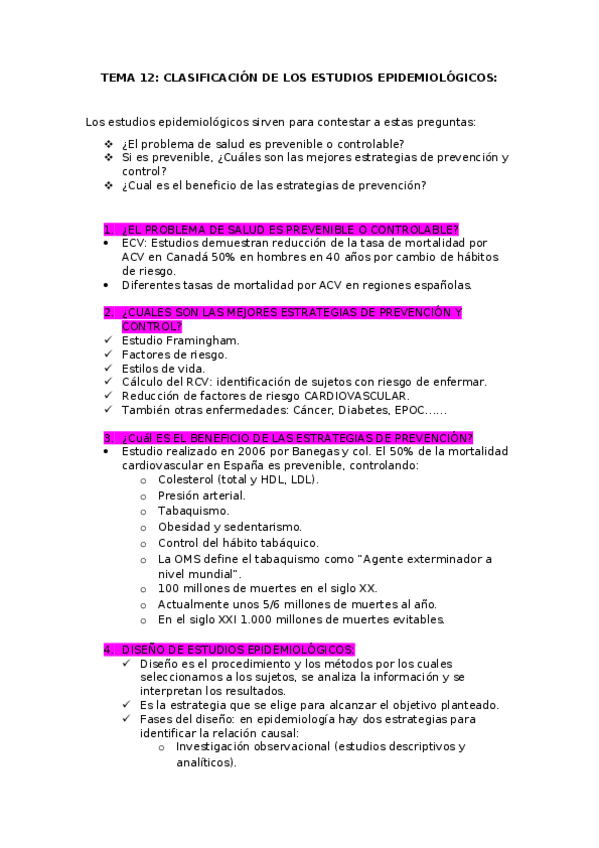 TEMA 12: CLASIFICACIÓN DE LOS ESTUDIOS EPIDEMIOLÓGICOS:

Los estudios epidemiológicos sirven para contestar a estas preguntas:
❖ ¿El problema de salud es prevenible o controlable?
❖ Si es prevenible, ¿Cuáles son las mejores estrategias de prevención y control?
❖ ¿Cual es el beneficio de las estrategias de prevención?

1. ¿EL PROBLEMA DE SALUD ES PREVENIBLE O CONTROLABLE?
• ECV: Estudios demuestran reducción de la tasa de mortalidad por ACV en Canadá 50% en hombres en 40 años por cambio de hábitos de riesgo.
• Diferentes tasas de mortalidad por ACV en regiones españolas.

2. ¿CUALES SON LAS MEJORES ESTRATEGIAS DE PREVENCIÓN Y CONTROL?
✓ Estudio Framingham.
✓ Factores de riesgo.
✓ Estilos de vida.
✓ Cálculo del RCV: identificación de sujetos con riesgo de enfermar.
✓ Reducción de factores de riesgo CARDIOVASCULAR.
✓ También otras enfermedades: Cáncer, Diabetes, EPOC……

3. ¿Cuál ES EL BENEFICIO DE LAS ESTRATEGIAS DE PREVENCIÓN?
• Estudio realizado en 2006 por Banegas y col. El 50% de la mortalidad cardiovascular en España es prevenible, controlando:
o Colesterol (total y HDL, LDL).
o Presión arterial.
o Tabaquismo.
o Obesidad y sedentarismo.
o Control del hábito tabáquico.
o La OMS define el tabaquismo como "Agente exterminador a nivel mundial".
o 100 millones de muertes en el siglo XX.
o Actualmente unos 5/6 millones de muertes al año.
o En el siglo XXI 1.000 millones de muertes evitables.

4. DISEÑO DE ESTUDIOS EPIDEMIOLÓGICOS:
✓ Diseño es el procedimiento y los métodos por los cuales seleccionamos a los sujetos, se analiza la información y se interpretan los resultados.
✓ Es la estrategia que se elige para alcanzar el objetivo planteado.
✓ Fases del diseño: en epidemiología hay dos estrategias para identificar la relación causal:
o Investigación observacional (estudios descriptivos y analíticos).